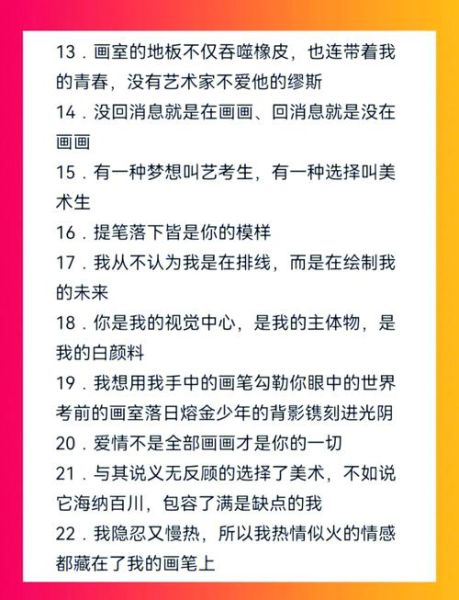 13．画室的地板不仅吞噬橡皮，也连带着我的青春，没有艺术家不爱他的缪斯

14．没回消息就是在画画、回消息就是没在画画

15．有一种梦想叫艺考生，有一种选择叫美术生

16．提笔落下皆是你的模样

17．我从不认为我是在排线，而是在绘制我的未来

18．你是我的视觉中心，是我的主体物，是我的白颜料

19．我想用我手中的画笔勾勒你眼中的世界考前的画室落日熔金少年的背影镌刻进光阴

20．爱情不是全部画画才是你的一切

21．与其说义无反顾的选择了美术，不如说它海纳百川，包容了满是缺点的我

22．我隐忍又慢热，所以我热情似火的情感都藏在了我的画笔上